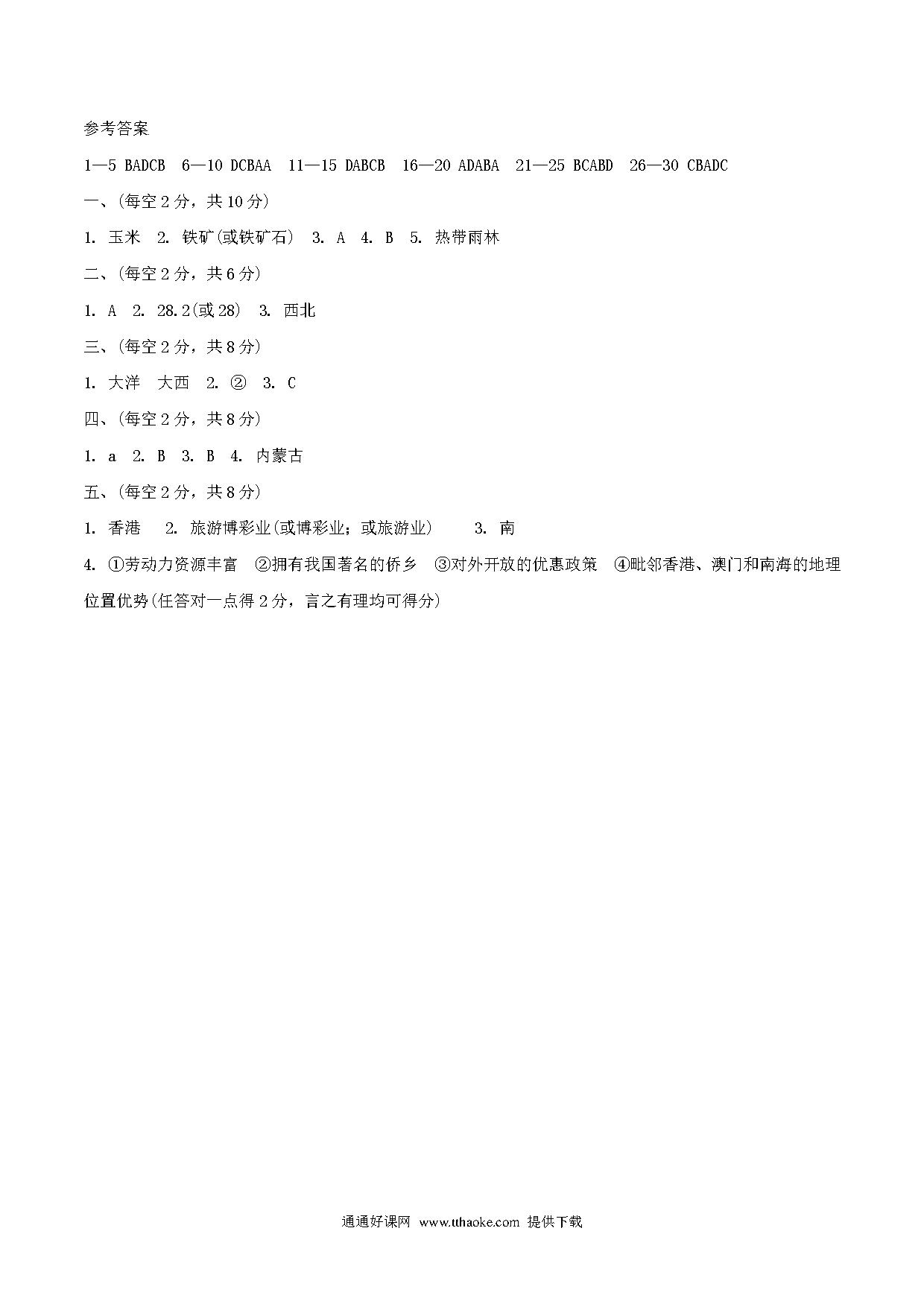 参考答案

1—5 BADCB 6—10 DCBAA 11—15 DABCB 16—20 ADABA 21—25 BCABD 26—30 CBADC

一、(每空 2 分，共 10 分)

1. 玉米 2. 铁矿(或铁矿石) 3. A 4. B 5. 热带雨林

二、(每空 2 分，共 6 分)

1. A 2. 28.2(或 28) 3. 西北

三、(每空 2 分，共 8 分)

1. 大洋 大西 2. ② 3. C

四、(每空 2 分，共 8 分)

1. a 2. B 3. B 4. 内蒙古

五、(每空 2 分，共 8 分)

1. 香港 2. 旅游博彩业(或博彩业；或旅游业) 3. 南

4. ①劳动力资源丰富 ②拥有我国著名的侨乡 ③对外开放的优惠政策 ④毗邻香港、澳门和南海的地理位置优势(任答对一点得 2 分，言之有理均可得分)

通通好课网 www.tthaoke.com 提供下载